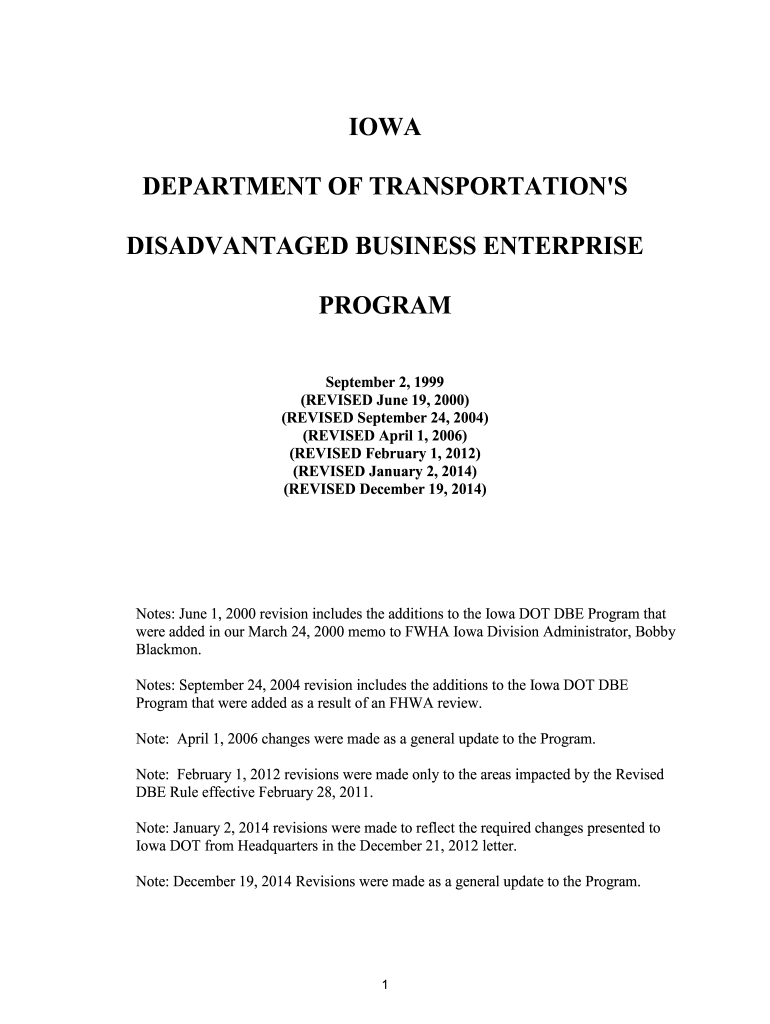 IOWA

DEPARTMENT OF TRANSPORTATION'S

DISADVANTAGED BUSINESS ENTERPRISE

PROGRAM

September 2, 1999
(REVISED June 19, 2000)
(REVISED September 24, 2004)
(REVISED April 1, 2006)
(REVISED February 1, 2012)
(REVISED January 2, 2014)
(REVISED December 19, 2014)

Notes: June 1, 2000 revision includes the additions to the Iowa DOT DBE Program that were added in our March 24, 2000 memo to FWHA Iowa Division Administrator, Bobby Blackmon.

Notes: September 24, 2004 revision includes the additions to the Iowa DOT DBE Program that were added as a result of an FHWA review.

Note: April 1, 2006 changes were made as a general update to the Program.

Note: February 1, 2012 revisions were made only to the areas impacted by the Revised DBE Rule effective February 28, 2011.

Note: January 2, 2014 revisions were made to reflect the required changes presented to Iowa DOT from Headquarters in the December 21, 2012 letter.

Note: December 19, 2014 Revisions were made as a general update to the Program.

1